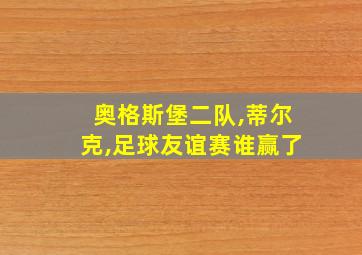 奥格斯堡二队,蒂尔克,足球友谊赛谁赢了